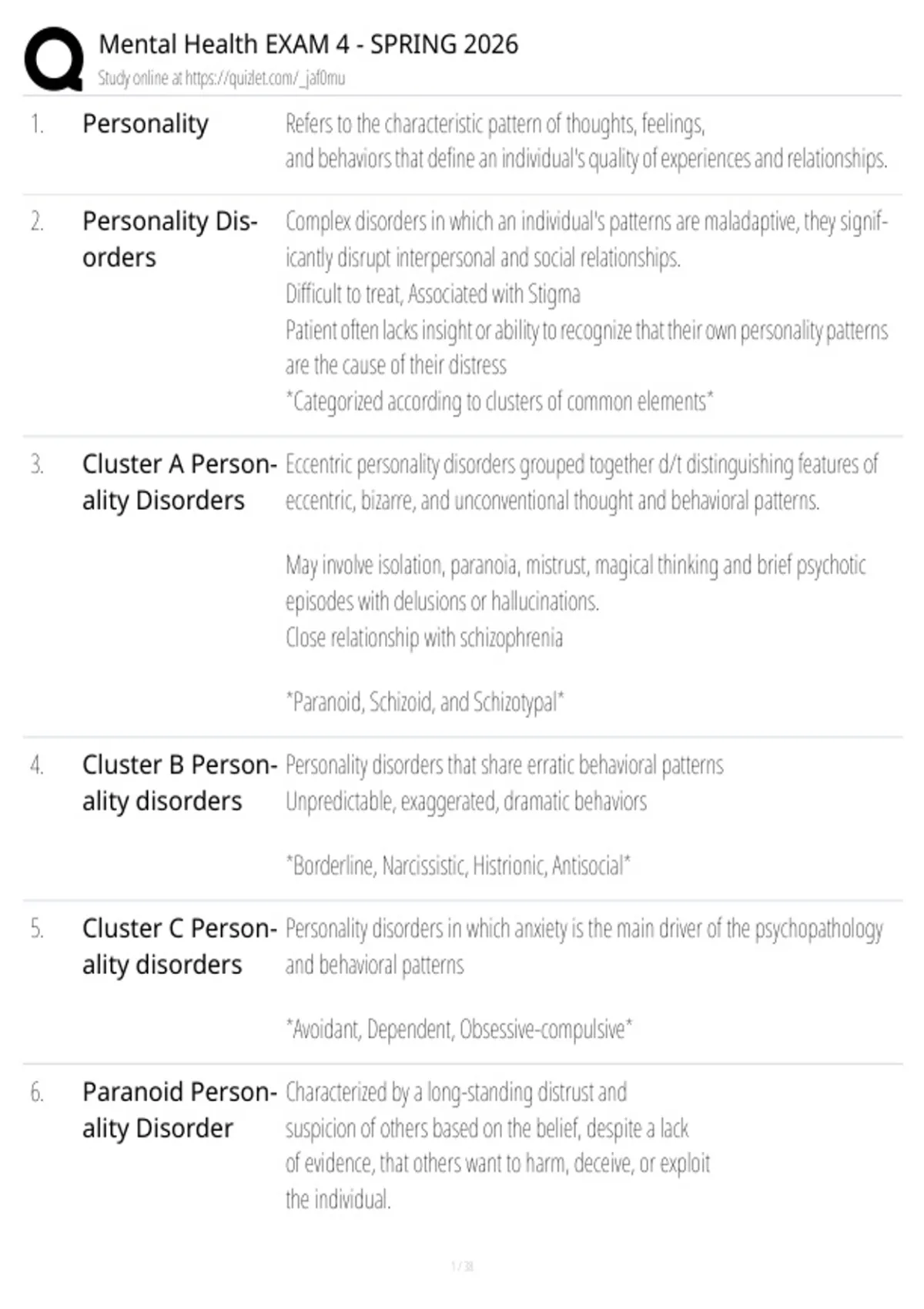 Mental Health EXAM 4 - SPRING 2026
Study online at https://quizlet.com/_jaf0mu

1. Personality
Refers to the characteristic pattern of thoughts, feelings, and behaviors that define an individual's quality of experiences and relationships.

2. Personality Disorders
Complex disorders in which an individual's patterns are maladaptive, they significantly disrupt interpersonal and social relationships.
Difficult to treat, Associated with Stigma
Patient often lacks insight or ability to recognize that their own personality patterns are the cause of their distress
*Categorized according to clusters of common elements*

3. Cluster A Personality Disorders
Eccentric personality disorders grouped together d/t distinguishing features of eccentric, bizarre, and unconventional thought and behavioral patterns.

May involve isolation, paranoia, mistrust, magical thinking and brief psychotic episodes with delusions or hallucinations.
Close relationship with schizophrenia

*Paranoid, Schizoid, and Schizotypal*

4. Cluster B Personality disorders
Personality disorders that share erratic behavioral patterns
Unpredictable, exaggerated, dramatic behaviors

*Borderline, Narcissistic, Histrionic, Antisocial*

5. Cluster C Personality disorders
Personality disorders in which anxiety is the main driver of the psychopathology and behavioral patterns

*Avoidant, Dependent, Obsessive-compulsive*

6. Paranoid Personality Disorder
Characterized by a long-standing distrust and suspicion of others based on the belief, despite a lack of evidence, that others want to harm, deceive, or exploit the individual.

1 / 38